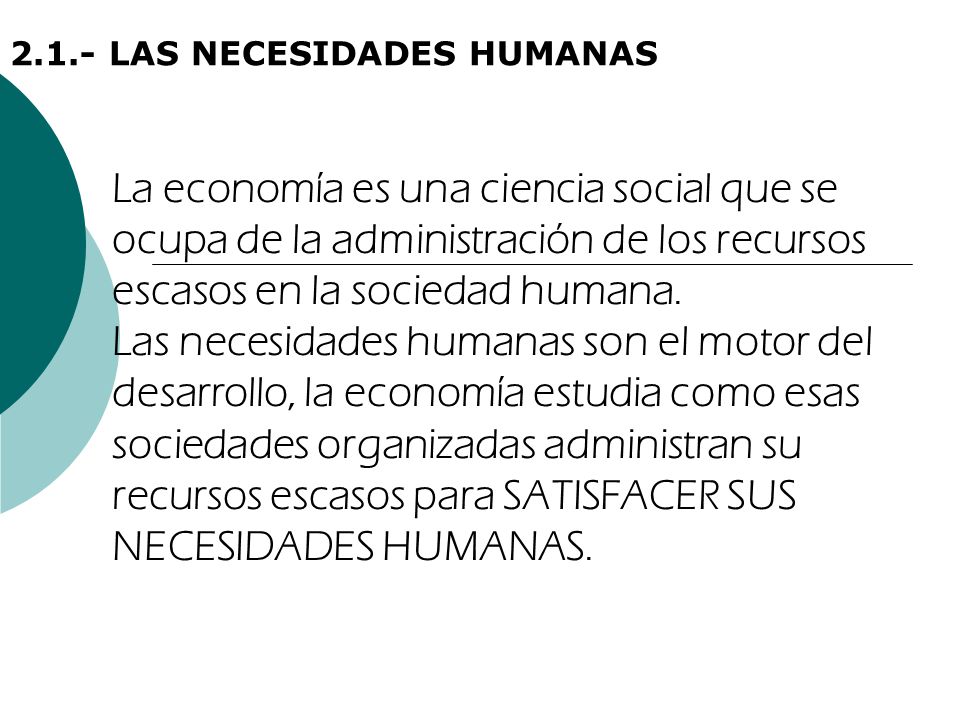 2.1.- LAS NECESIDADES HUMANAS

La economía es una ciencia social que se ocupa de la administración de los recursos escasos en la sociedad humana.
Las necesidades humanas son el motor del desarrollo, la economía estudia como esas sociedades organizadas administran su recursos escasos para SATISFACER SUS NECESIDADES HUMANAS.